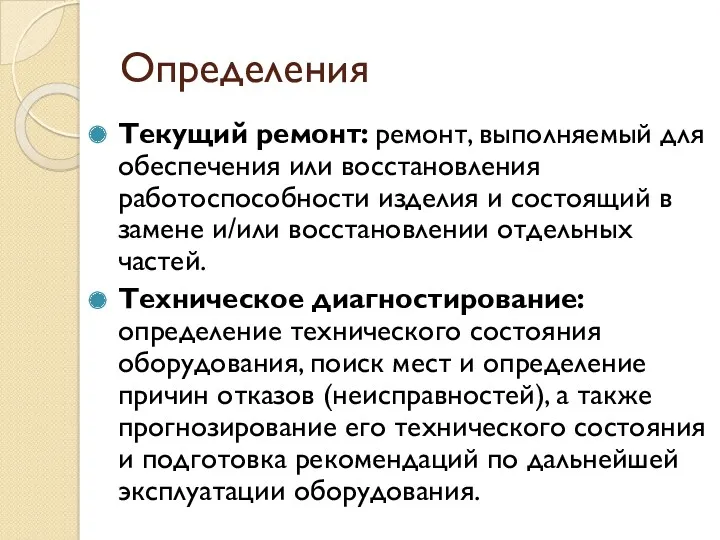 Определения

Текущий ремонт: ремонт, выполняемый для обеспечения или восстановления работоспособности изделия и состоящий в замене и/или восстановлении отдельных частей.

Техническое диагностирование: определение технического состояния оборудования, поиск мест и определение причин отказов (неисправностей), а также прогнозирование его технического состояния и подготовка рекомендаций по дальнейшей эксплуатации оборудования.